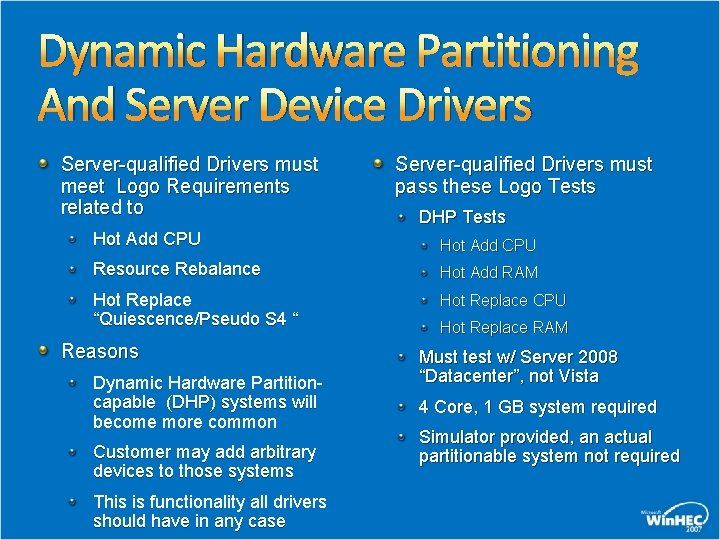 Dynamic Hardware Partitioning And Server Device Drivers

Server-qualified Drivers must meet Logo Requirements related to

Hot Add CPU

Resource Rebalance

Hot Replace "Quiescence/Pseudo S4 "

Reasons

Dynamic Hardware Partition-capable (DHP) systems will become more common

Customer may add arbitrary devices to those systems

This is functionality all drivers should have in any case

Server-qualified Drivers must pass these Logo Tests

DHP Tests

Hot Add CPU

Hot Add RAM

Hot Replace CPU

Hot Replace RAM

Must test w/ Server 2008 "Datacenter", not Vista

4 Core, 1 GB system required

Simulator provided, an actual partitionable system not required

Microsoft WinHEC 2007